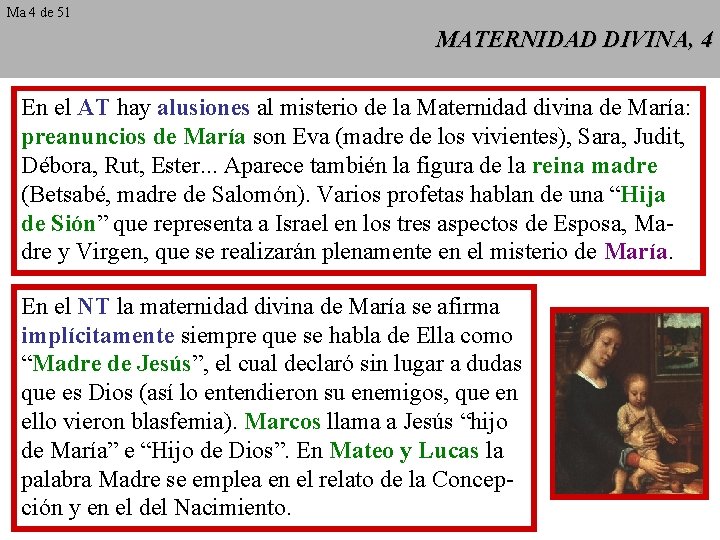 Ma 4 de 51

MATERNIDAD DIVINA, 4

En el AT hay alusiones al misterio de la Maternidad divina de María: preanuncios de María son Eva (madre de los vivientes), Sara, Judit, Débora, Rut, Ester... Aparece también la figura de la reina madre (Betsabé, madre de Salomón). Varios profetas hablan de una "Hija de Sión" que representa a Israel en los tres aspectos de Esposa, Madre y Virgen, que se realizarán plenamente en el misterio de María.

En el NT la maternidad divina de María se afirma implícitamente siempre que se habla de Ella como "Madre de Jesús", el cual declaró sin lugar a dudas que es Dios (así lo entendieron su enemigos, que en ello vieron blasfemia). Marcos llama a Jesús "hijo de María" e "Hijo de Dios". En Mateo y Lucas la palabra Madre se emplea en el relato de la Concepción y en el del Nacimiento.